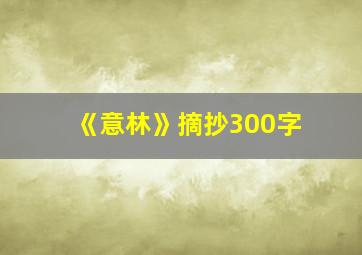 《意林》摘抄300字